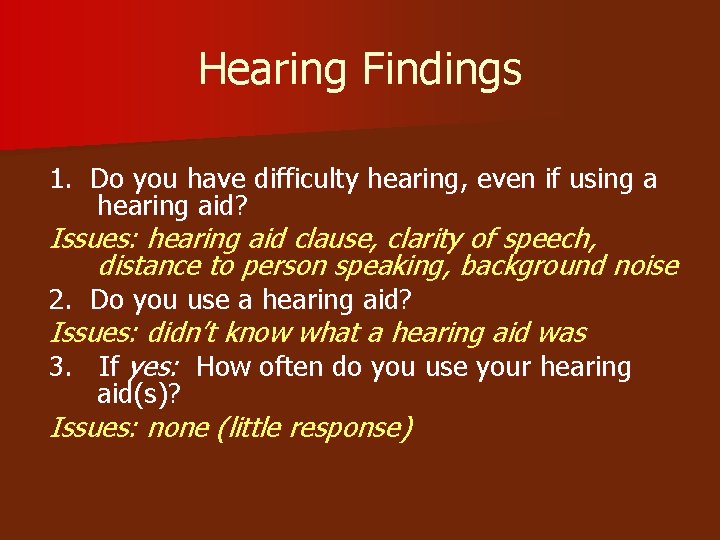 Hearing Findings

1. Do you have difficulty hearing, even if using a hearing aid?

Issues: hearing aid clause, clarity of speech, distance to person speaking, background noise

2. Do you use a hearing aid?

Issues: didn't know what a hearing aid was

3. If yes: How often do you use your hearing aid(s)?

Issues: none (little response)